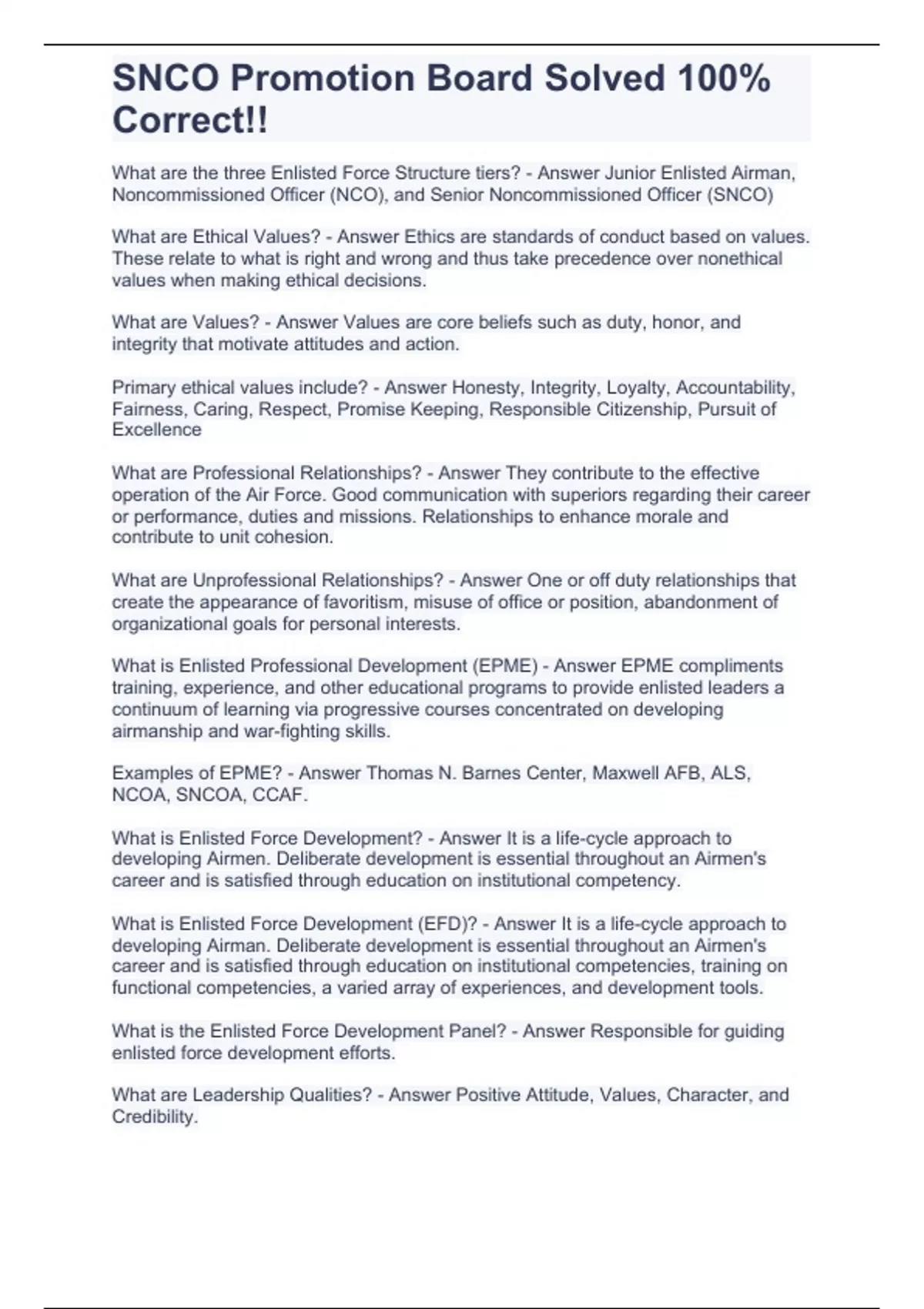 SNCO Promotion Board Solved 100% Correct!!

What are the three Enlisted Force Structure tiers? - Answer Junior Enlisted Airman, Noncommissioned Officer (NCO), and Senior Noncommissioned Officer (SNCO)

What are Ethical Values? - Answer Ethics are standards of conduct based on values. These relate to what is right and wrong and thus take precedence over nonethical values when making ethical decisions.

What are Values? - Answer Values are core beliefs such as duty, honor, and integrity that motivate attitudes and action.

Primary ethical values include? - Answer Honesty, Integrity, Loyalty, Accountability, Fairness, Caring, Respect, Promise Keeping, Responsible Citizenship, Pursuit of Excellence

What are Professional Relationships? - Answer They contribute to the effective operation of the Air Force. Good communication with superiors regarding their career or performance, duties and missions. Relationships to enhance morale and contribute to unit cohesion.

What are Unprofessional Relationships? - Answer One or off duty relationships that create the appearance of favoritism, misuse of office or position, abandonment of organizational goals for personal interests.

What is Enlisted Professional Development (EPME) - Answer EPME compliments training, experience, and other educational programs to provide enlisted leaders a continuum of learning via progressive courses concentrated on developing airmanship and war-fighting skills.

Examples of EPME? - Answer Thomas N. Barnes Center, Maxwell AFB, ALS, NCOA, SNCOA, CCAF.

What is Enlisted Force Development? - Answer It is a life-cycle approach to developing Airmen. Deliberate development is essential throughout an Airmen's career and is satisfied through education on institutional competency.

What is Enlisted Force Development (EFD)? - Answer It is a life-cycle approach to developing Airman. Deliberate development is essential throughout an Airmen's career and is satisfied through education on institutional competencies, training on functional competencies, a varied array of experiences, and development tools.

What is the Enlisted Force Development Panel? - Answer Responsible for guiding enlisted force development efforts.

What are Leadership Qualities? - Answer Positive Attitude, Values, Character, and Credibility.